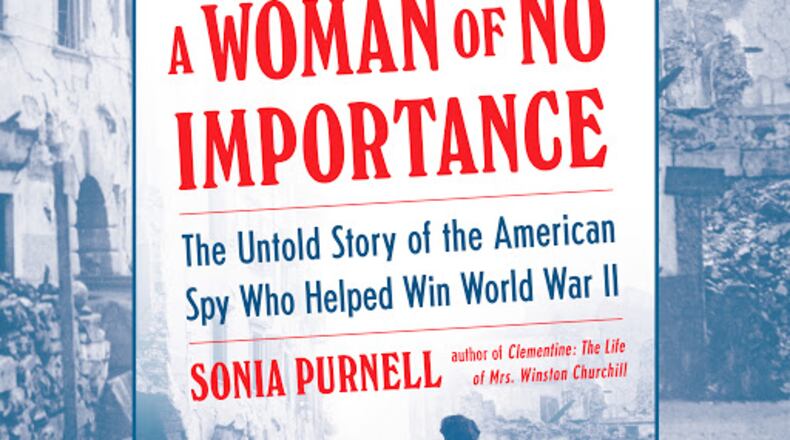 A WOMAN OF NO IMPORTANCE

The Untold Story of the American Spy Who Helped Win World War II

SONIA PURNELL author of Clementine: The Life of Mrs. Winston Churchill